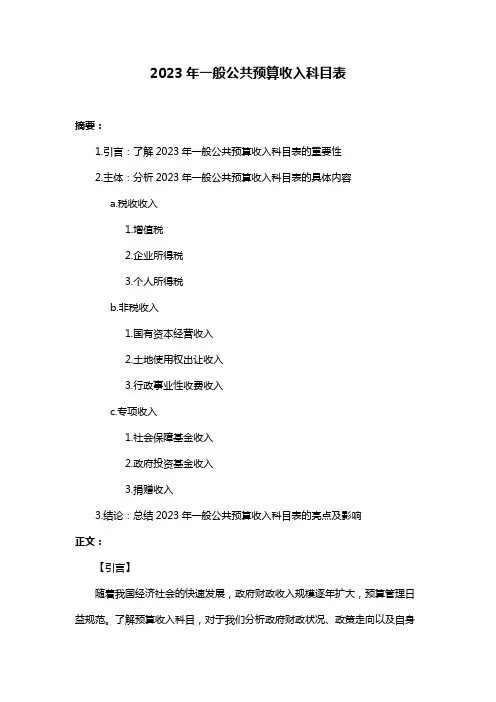 2023 年一般公共预算收入科目表

摘要：

1.引言：了解 2023 年一般公共预算收入科目表的重要性

2.主体：分析 2023 年一般公共预算收入科目表的具体内容

a.税收收入

1.增值税

2.企业所得税

3.个人所得税

b.非税收入

1.国有资本经营收入

2.土地使用权出让收入

3.行政事业性收费收入

c.专项收入

1.社会保障基金收入

2.政府投资基金收入

3.捐赠收入

3.结论：总结 2023 年一般公共预算收入科目表的亮点及影响

正文：

【引言】

随着我国经济社会的快速发展，政府财政收入规模逐年扩大，预算管理日益规范。了解预算收入科目，对于我们分析政府财政状况、政策走向以及自身